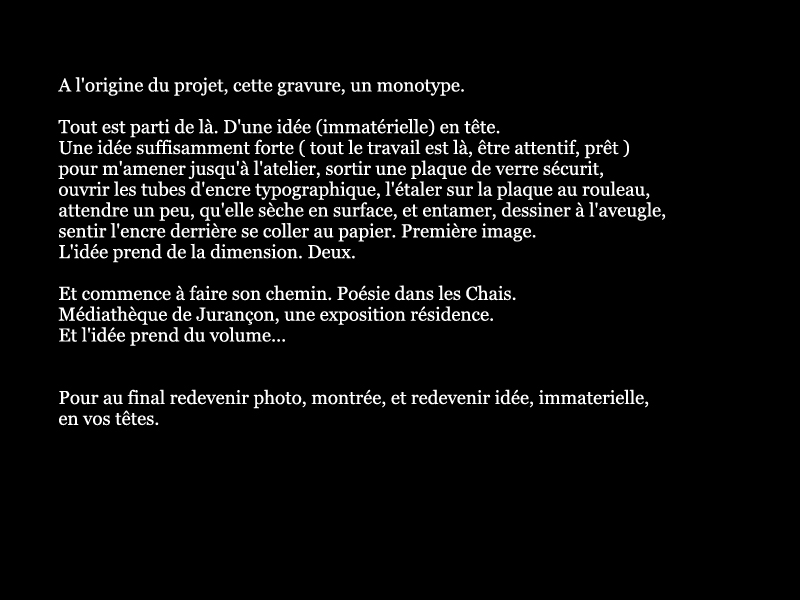 A l'origine du projet, cette gravure, un monotype.

Tout est parti de là. D'une idée (immatérielle) en tête.
Une idée suffisamment forte ( tout le travail est là, être attentif, prêt )
pour m'amener jusqu'à l'atelier, sortir une plaque de verre sécurit,
ouvrir les tubes d'encre typographique, l'étaler sur la plaque au rouleau,
attendre un peu, qu'elle sèche en surface, et entamer, dessiner à l'aveugle,
sentir l'encre derrière se coller au papier. Première image.
L'idée prend de la dimension. Deux.

Et commence à faire son chemin. Poésie dans les Chais.
Médiathèque de Jurançon, une exposition résidence.
Et l'idée prend du volume...

Pour au final redevenir photo, montrée, et redevenir idée, immaterielle,
en vos têtes.